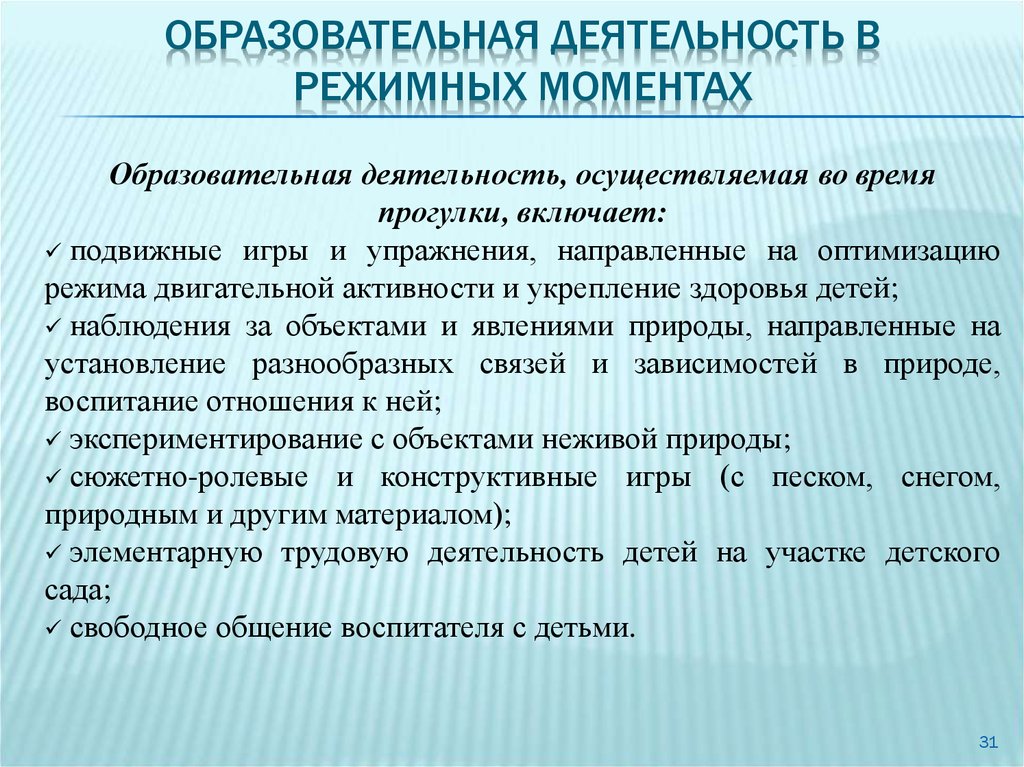 ОБРАЗОВАТЕЛЬНАЯ ДЕЯТЕЛЬНОСТЬ В РЕЖИМНЫХ МОМЕНТАХ

Образовательная деятельность, осуществляемая во время прогулки, включает:

✓ подвижные игры и упражнения, направленные на оптимизацию режима двигательной активности и укрепление здоровья детей;
✓ наблюдения за объектами и явлениями природы, направленные на установление разнообразных связей и зависимостей в природе, воспитание отношения к ней;
✓ экспериментирование с объектами неживой природы;
✓ сюжетно-ролевые и конструктивные игры (с песком, снегом, природным и другим материалом);
✓ элементарную трудовую деятельность детей на участке детского сада;
✓ свободное общение воспитателя с детьми.

31